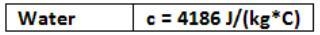 | Water | c = 4186 J/(kg*C) |
|---|---|